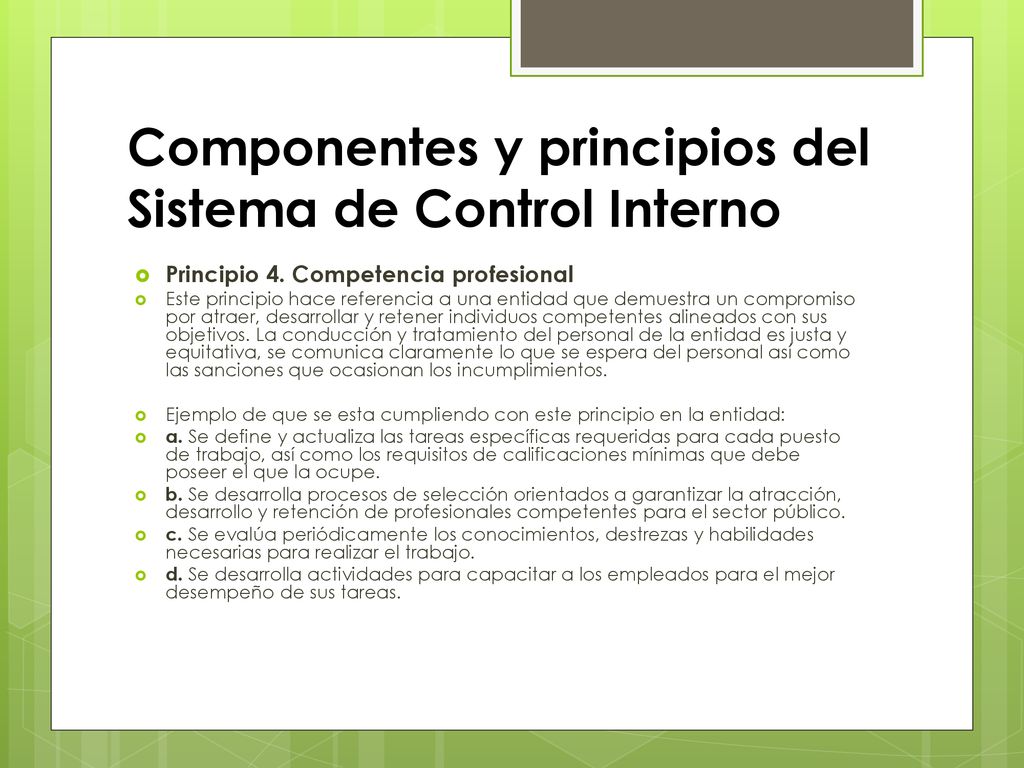 Componentes y principios del Sistema de Control Interno

Principio 4. Competencia profesional

Este principio hace referencia a una entidad que demuestra un compromiso por atraer, desarrollar y retener individuos competentes alineados con sus objetivos. La conducción y tratamiento del personal de la entidad es justa y equitativa, se comunica claramente lo que se espera del personal así como las sanciones que ocasionan los incumplimientos.

Ejemplo de que se esta cumpliendo con este principio en la entidad:

a. Se define y actualiza las tareas específicas requeridas para cada puesto de trabajo, así como los requisitos de calificaciones mínimas que debe poseer el que la ocupe.

b. Se desarrolla procesos de selección orientados a garantizar la atracción, desarrollo y retención de profesionales competentes para el sector público.

c. Se evalúa periódicamente los conocimientos, destrezas y habilidades necesarias para realizar el trabajo.

d. Se desarrolla actividades para capacitar a los empleados para el mejor desempeño de sus tareas.